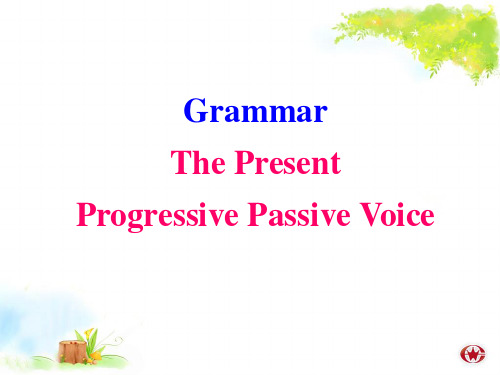 Grammar

The Present

Progressive Passive Voice